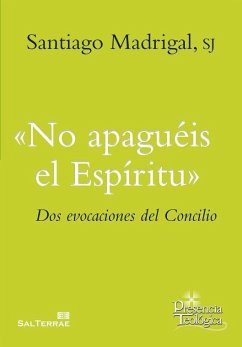 Santiago Madrigal, SJ

«No apaguéis el Espíritu»

Dos evocaciones del Concilio

SALTERRAE

Presencia Teológica